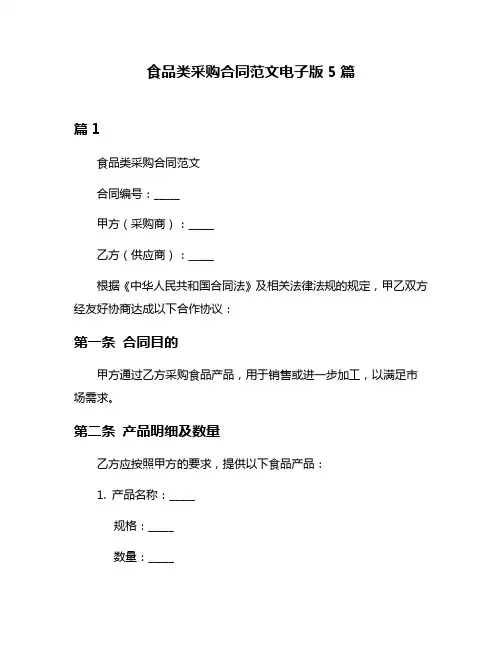 食品类采购合同范文电子版 5 篇

篇 1

食品类采购合同范文

合同编号：_____

甲方（采购商）：_____

乙方（供应商）：_____

根据《中华人民共和国合同法》及相关法律法规的规定，甲乙双方经友好协商达成以下合作协议：

第一条 合同目的

甲方通过乙方采购食品产品，用于销售或进一步加工，以满足市场需求。

第二条 产品明细及数量

乙方应按照甲方的要求，提供以下食品产品：

1. 产品名称：_____

规格：_____

数量：_____